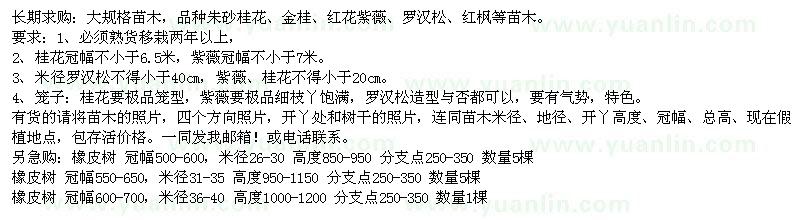 长期求购：大规格苗木，品种朱砂桂花、金桂、红花紫薇、罗汉松、红枫等苗木。
要求：1、必须熟货移栽两年以上，
2、桂花冠幅不小于6.5米，紫薇冠幅不小于7米。
3、米径罗汉松不得小于40cm，紫薇、桂花不得小于20cm。
4、笼子：桂花要极品笼型，紫薇要极品细枝丫饱满，罗汉松造型与否都可以，要有气势，特色。
有货的请将苗木的照片，四个方向照片，开丫处和树干的照片，连同苗木米径、地径、开丫高度、冠幅、总高、现在假植地点，包存活价格。一同发我邮箱！或电话联系。
另急购：橡皮树 冠幅500-600，米径26-30 高度850-950 分支点250-350 数量5棵
橡皮树 冠幅550-650，米径31-35 高度950-1150 分支点250-350 数量5棵
橡皮树 冠幅600-700，米径36-40 高度1000-1200 分支点250-350 数量1棵
www.yuanlin.com